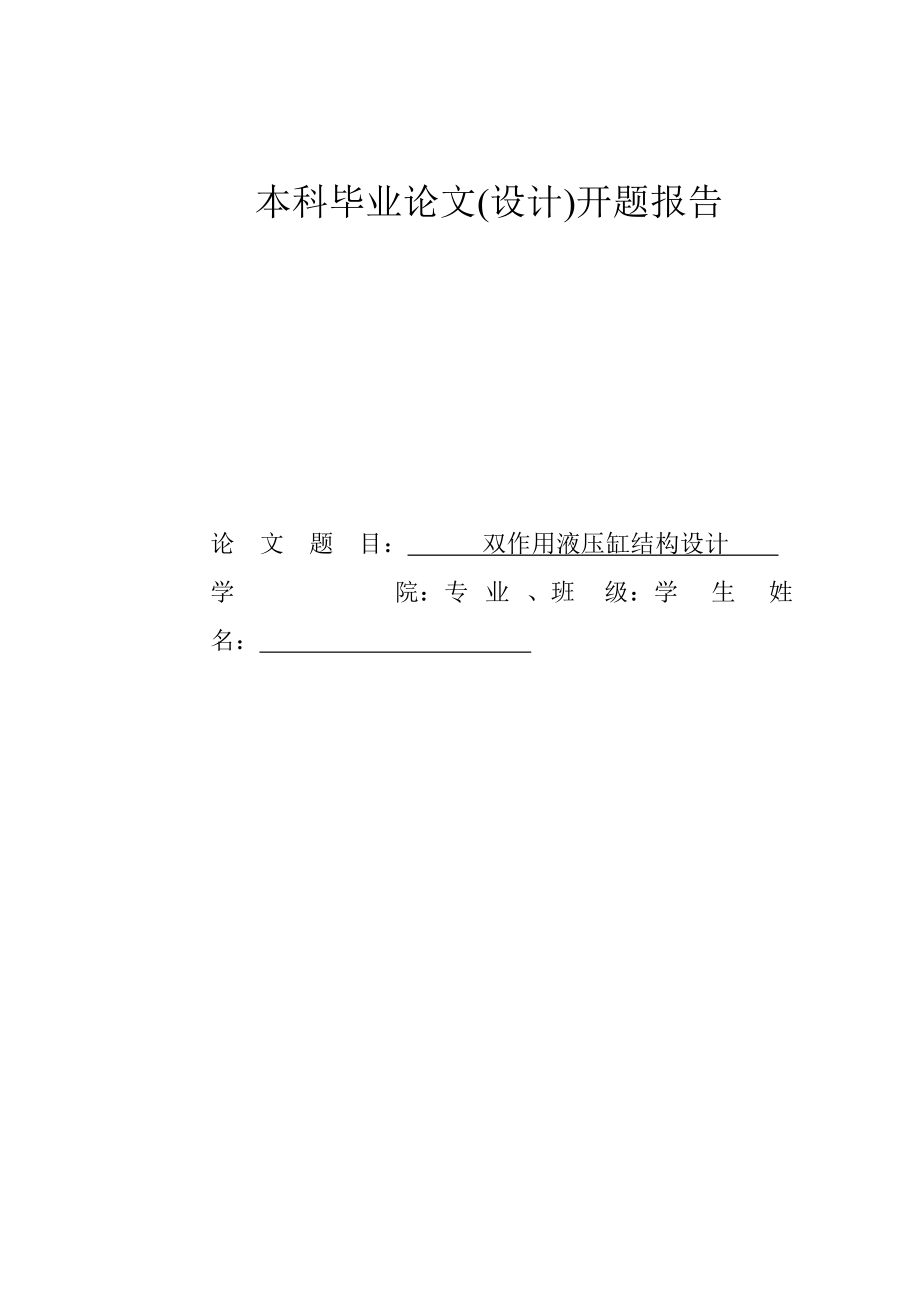 本科毕业论文(设计)开题报告

论 文 题 目：双作用液压缸结构设计

学 院：专 业 、班 级：学 生 姓 名：